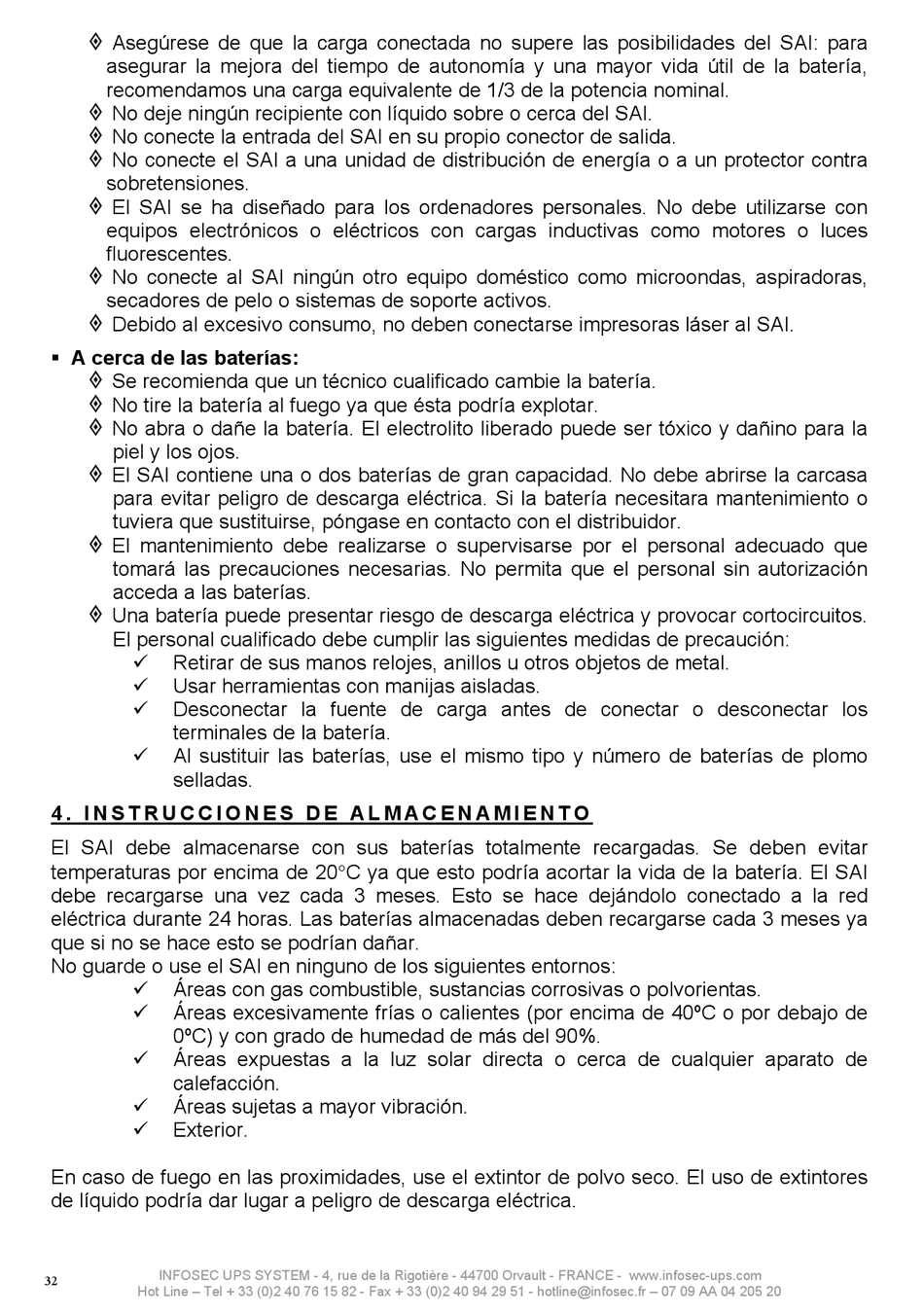 ◊ Asegúrese de que la carga conectada no supere las posibilidades del SAI: para asegurar la mejora del tiempo de autonomía y una mayor vida útil de la batería, recomendamos una carga equivalente de 1/3 de la potencia nominal.
◊ No deje ningún recipiente con líquido sobre o cerca del SAI.
◊ No conecte la entrada del SAI en su propio conector de salida.
◊ No conecte el SAI a una unidad de distribución de energía o a un protector contra sobretensiones.
◊ El SAI se ha diseñado para los ordenadores personales. No debe utilizarse con equipos electrónicos o eléctricos con cargas inductivas como motores o luces fluorescentes.
◊ No conecte al SAI ningún otro equipo doméstico como microondas, aspiradoras, secadores de pelo o sistemas de soporte activos.
◊ Debido al excesivo consumo, no deben conectarse impresoras láser al SAI.

▪ A cerca de las baterías:
◊ Se recomienda que un técnico cualificado cambie la batería.
◊ No tire la batería al fuego ya que ésta podría explotar.
◊ No abra o dañe la batería. El electrolito liberado puede ser tóxico y dañino para la piel y los ojos.
◊ El SAI contiene una o dos baterías de gran capacidad. No debe abrirse la carcasa para evitar peligro de descarga eléctrica. Si la batería necesitara mantenimiento o tuviera que sustituirse, póngase en contacto con el distribuidor.
◊ El mantenimiento debe realizarse o supervisarse por el personal adecuado que tomará las precauciones necesarias. No permita que el personal sin autorización acceda a las baterías.
◊ Una batería puede presentar riesgo de descarga eléctrica y provocar cortocircuitos. El personal cualificado debe cumplir las siguientes medidas de precaución:
✓ Retirar de sus manos relojes, anillos u otros objetos de metal.
✓ Usar herramientas con manijas aisladas.
✓ Desconectar la fuente de carga antes de conectar o desconectar los terminales de la batería.
✓ Al sustituir las baterías, use el mismo tipo y número de baterías de plomo selladas.

4. INSTRUCCIONES DE ALMACENAMIENTO

El SAI debe almacenarse con sus baterías totalmente recargadas. Se deben evitar temperaturas por encima de 20°C ya que esto podría acortar la vida de la batería. El SAI debe recargarse una vez cada 3 meses. Esto se hace dejándolo conectado a la red eléctrica durante 24 horas. Las baterías almacenadas deben recargarse cada 3 meses ya que si no se hace esto se podrían dañar.
No guarde o use el SAI en ninguno de los siguientes entornos:
✓ Áreas con gas combustible, sustancias corrosivas o polvorientas.
✓ Áreas excesivamente frías o calientes (por encima de 40ºC o por debajo de 0ºC) y con grado de humedad de más del 90%.
✓ Áreas expuestas a la luz solar directa o cerca de cualquier aparato de calefacción.
✓ Áreas sujetas a mayor vibración.
✓ Exterior.

En caso de fuego en las proximidades, use el extintor de polvo seco. El uso de extintores de líquido podría dar lugar a peligro de descarga eléctrica.

32

INFOSEC UPS SYSTEM - 4, rue de la Rigotière - 44700 Orvault - FRANCE - www.infosec-ups.com
Hot Line – Tel + 33 (0)2 40 76 15 82 - Fax + 33 (0)2 40 94 29 51 - hotline@infosec.fr – 07 09 AA 04 205 20